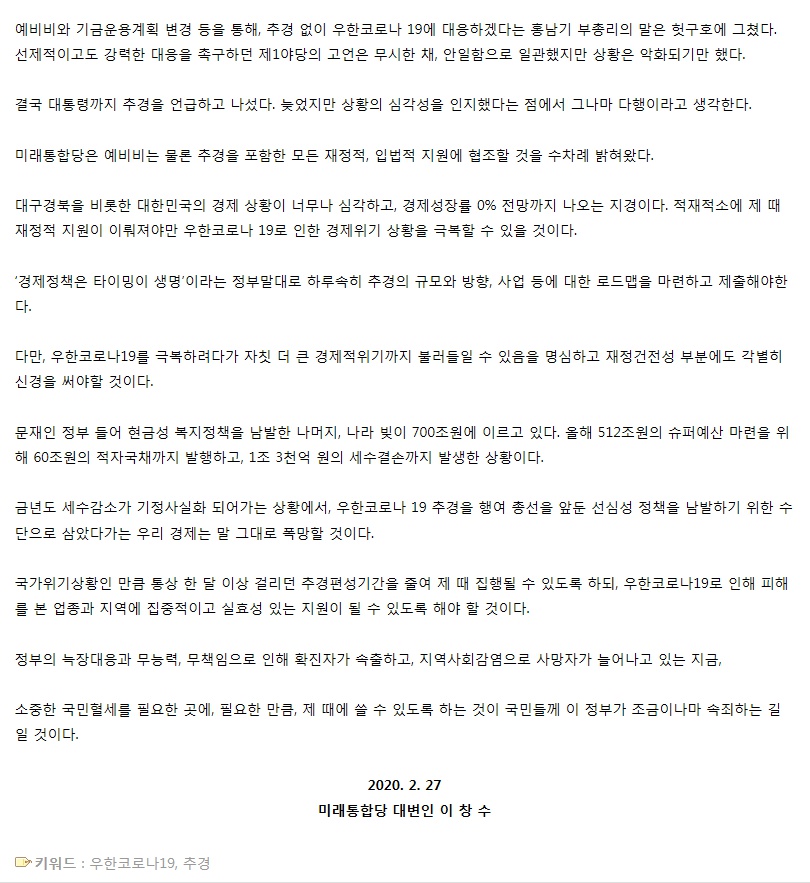 예비비와 기금운용계획 변경 등을 통해, 추경 없이 우한코로나 19에 대응하겠다는 홍남기 부총리의 말은 헛구호에 그쳤다. 선제적이고도 강력한 대응을 촉구하던 제1야당의 고언은 무시한 채, 안일함으로 일관했지만 상황은 악화되기만 했다.

결국 대통령까지 추경을 언급하고 나섰다. 늦었지만 상황의 심각성을 인지했다는 점에서 그나마 다행이라고 생각한다.

미래통합당은 예비비는 물론 추경을 포함한 모든 재정적, 입법적 지원에 협조할 것을 수차례 밝혀왔다.

대구경북을 비롯한 대한민국의 경제 상황이 너무나 심각하고, 경제성장률 0% 전망까지 나오는 지경이다. 적재적소에 제 때 재정적 지원이 이뤄져야만 우한코로나 19로 인한 경제위기 상황을 극복할 수 있을 것이다.

'경제정책은 타이밍이 생명'이라는 정부말대로 하루속히 추경의 규모와 방향, 사업 등에 대한 로드맵을 마련하고 제출해야한다.

다만, 우한코로나19를 극복하려다가 자칫 더 큰 경제적위기까지 불러들일 수 있음을 명심하고 재정건전성 부분에도 각별히 신경을 써야할 것이다.

문재인 정부 들어 현금성 복지정책을 남발한 나머지, 나라 빚이 700조원에 이르고 있다. 올해 512조원의 슈퍼예산 마련을 위해 60조원의 적자국채까지 발행하고, 1조 3천억 원의 세수결손까지 발생한 상황이다.

금년도 세수감소가 기정사실화 되어가는 상황에서, 우한코로나 19 추경을 행여 총선을 앞둔 선심성 정책을 남발하기 위한 수단으로 삼았다가는 우리 경제는 말 그대로 폭망할 것이다.

국가위기상황인 만큼 통상 한 달 이상 걸리던 추경편성기간을 줄여 제 때 집행될 수 있도록 하되, 우한코로나19로 인해 피해를 본 업종과 지역에 집중적이고 실효성 있는 지원이 될 수 있도록 해야 할 것이다.

정부의 늑장대응과 무능력, 무책임으로 인해 확진자가 속출하고, 지역사회감염으로 사망자가 늘어나고 있는 지금,

소중한 국민혈세를 필요한 곳에, 필요한 만큼, 제 때에 쓸 수 있도록 하는 것이 국민들께 이 정부가 조금이나마 속죄하는 길일 것이다.

2020. 2. 27
미래통합당 대변인 이 창 수

키워드 : 우한코로나19, 추경